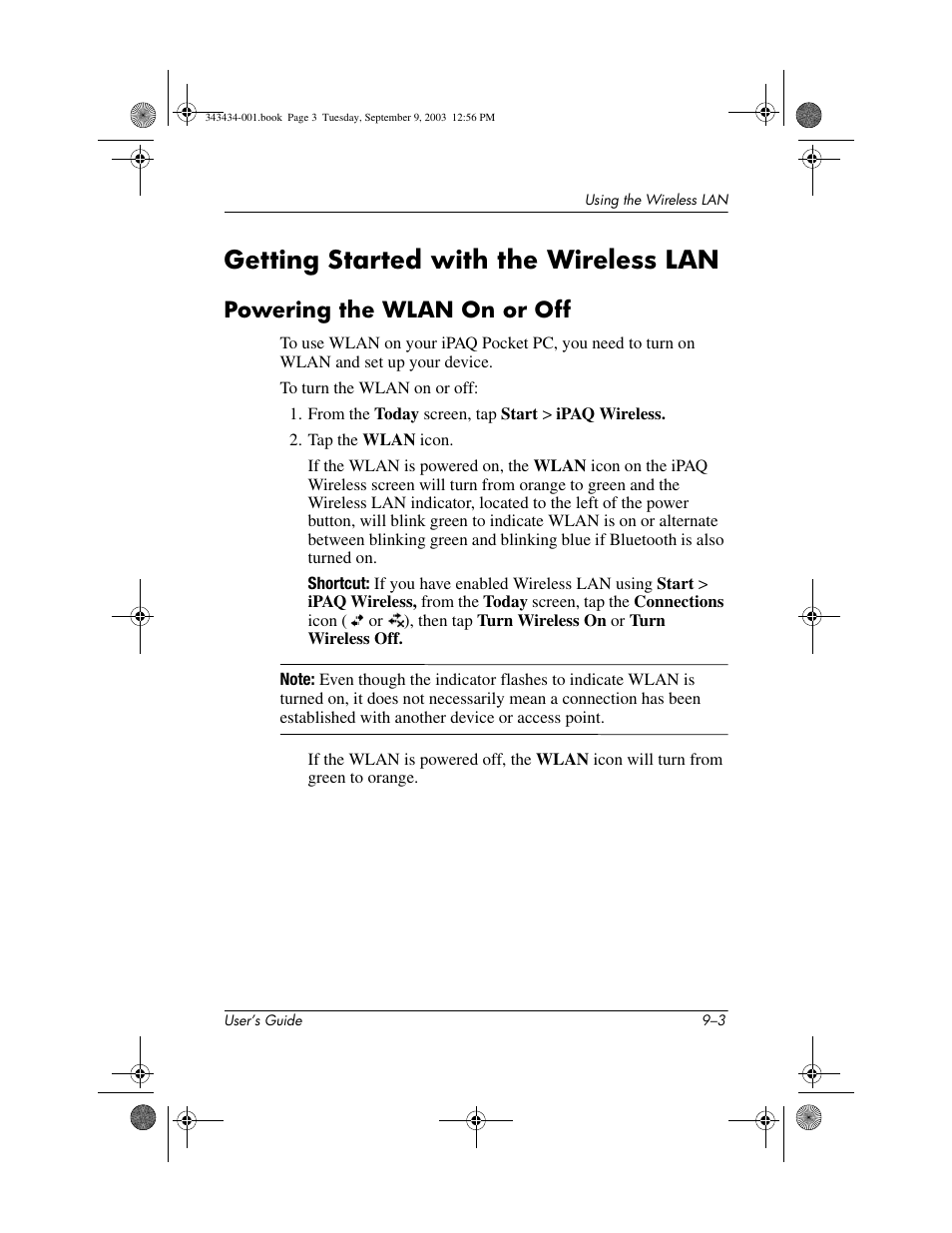 343434-001.book Page 3 Tuesday, September 9, 2003 12:56 PM

Using the Wireless LAN

Getting Started with the Wireless LAN

Powering the WLAN On or Off

To use WLAN on your iPAQ Pocket PC, you need to turn on WLAN and set up your device.

To turn the WLAN on or off:

1. From the Today screen, tap Start > iPAQ Wireless.

2. Tap the WLAN icon.

If the WLAN is powered on, the WLAN icon on the iPAQ Wireless screen will turn from orange to green and the Wireless LAN indicator, located to the left of the power button, will blink green to indicate WLAN is on or alternate between blinking green and blinking blue if Bluetooth is also turned on.

Shortcut: If you have enabled Wireless LAN using Start > iPAQ Wireless, from the Today screen, tap the Connections icon ( or ), then tap Turn Wireless On or Turn Wireless Off.

Note: Even though the indicator flashes to indicate WLAN is turned on, it does not necessarily mean a connection has been established with another device or access point.

If the WLAN is powered off, the WLAN icon will turn from green to orange.

User's Guide 9–3